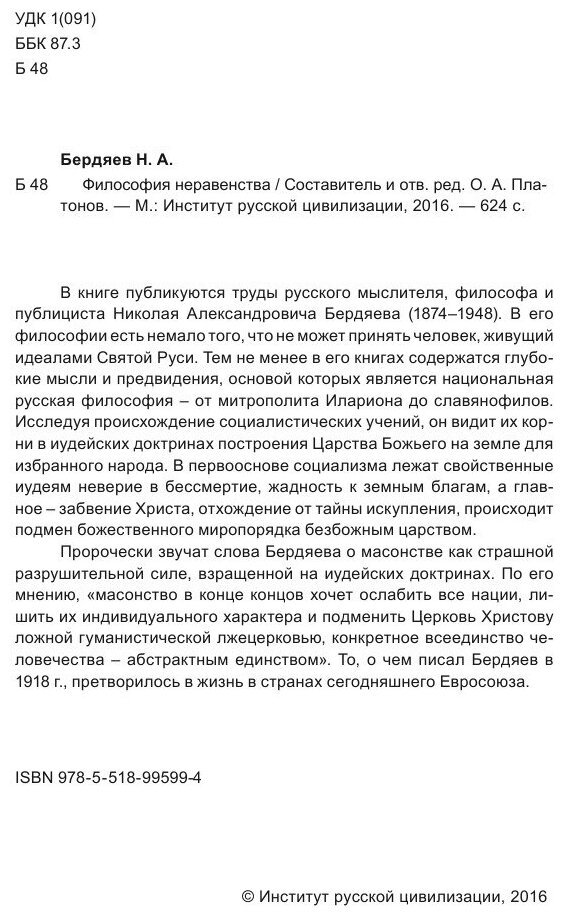 УДК 1(091)
ББК 87.3
Б 48

Бердяев Н. А.

Б 48 Философия неравенства / Составитель и отв. ред. О. А. Платонов. — М.: Институт русской цивилизации, 2016. — 624 с.

В книге публикуются труды русского мыслителя, философа и публициста Николая Александровича Бердяева (1874–1948). В его философии есть немало того, что не может принять человек, живущий идеалами Святой Руси. Тем не менее в его книгах содержатся глубокие мысли и предвидения, основой которых является национальная русская философия – от митрополита Илариона до славянофилов. Исследуя происхождение социалистических учений, он видит их корни в иудейских доктринах построения Царства Божьего на земле для избранного народа. В первооснове социализма лежат свойственные иудеям неверие в бессмертие, жадность к земным благам, а главное – забвение Христа, отхождение от тайны искупления, происходит подмен божественного миропорядка безбожным царством.

Пророчески звучат слова Бердяева о масонстве как страшной разрушительной силе, взращенной на иудейских доктринах. По его мнению, «масонство в конце концов хочет ослабить все нации, лишить их индивидуального характера и подменить Церковь Христову ложной гуманистической лжецерковью, конкретное всеединство человечества – абстрактным единством». То, о чем писал Бердяев в 1918 г., претворилось в жизнь в странах сегодняшнего Евросоюза.

ISBN 978-5-518-99599-4

© Институт русской цивилизации, 2016